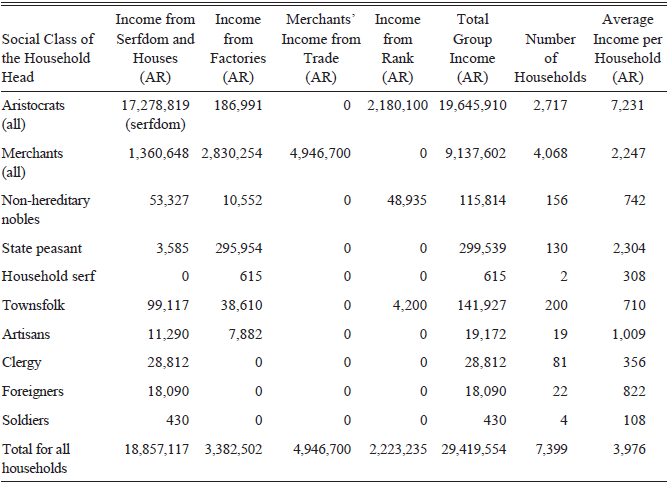 | Social Class of the Household Head | Income from Serfdom and Houses (AR) | Income from Factories (AR) | Merchants' Income from Trade (AR) | Income from Rank (AR) | Total Group Income (AR) | Number of Households | Average Income per Household (AR) |
|---|---|---|---|---|---|---|---|
| Aristocrats (all) | 17,278,819 (serfdom) | 186,991 | 0 | 2,180,100 | 19,645,910 | 2,717 | 7,231 |
| Merchants (all) | 1,360,648 | 2,830,254 | 4,946,700 | 0 | 9,137,602 | 4,068 | 2,247 |
| Non-hereditary nobles | 53,327 | 10,552 | 0 | 48,935 | 115,814 | 156 | 742 |
| State peasant | 3,585 | 295,954 | 0 | 0 | 299,539 | 130 | 2,304 |
| Household serf | 0 | 615 | 0 | 0 | 615 | 2 | 308 |
| Townsfolk | 99,117 | 38,610 | 0 | 4,200 | 141,927 | 200 | 710 |
| Artisans | 11,290 | 7,882 | 0 | 0 | 19,172 | 19 | 1,009 |
| Clergy | 28,812 | 0 | 0 | 0 | 28,812 | 81 | 356 |
| Foreigners | 18,090 | 0 | 0 | 0 | 18,090 | 22 | 822 |
| Soldiers | 430 | 0 | 0 | 0 | 430 | 4 | 108 |
| Total for all households | 18,857,117 | 3,382,502 | 4,946,700 | 2,223,235 | 29,419,554 | 7,399 | 3,976 |